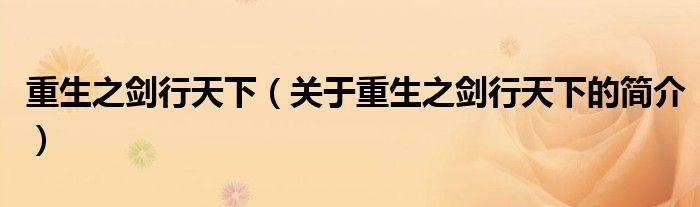 重生之剑行天下（关于重生之剑行天下的简介）